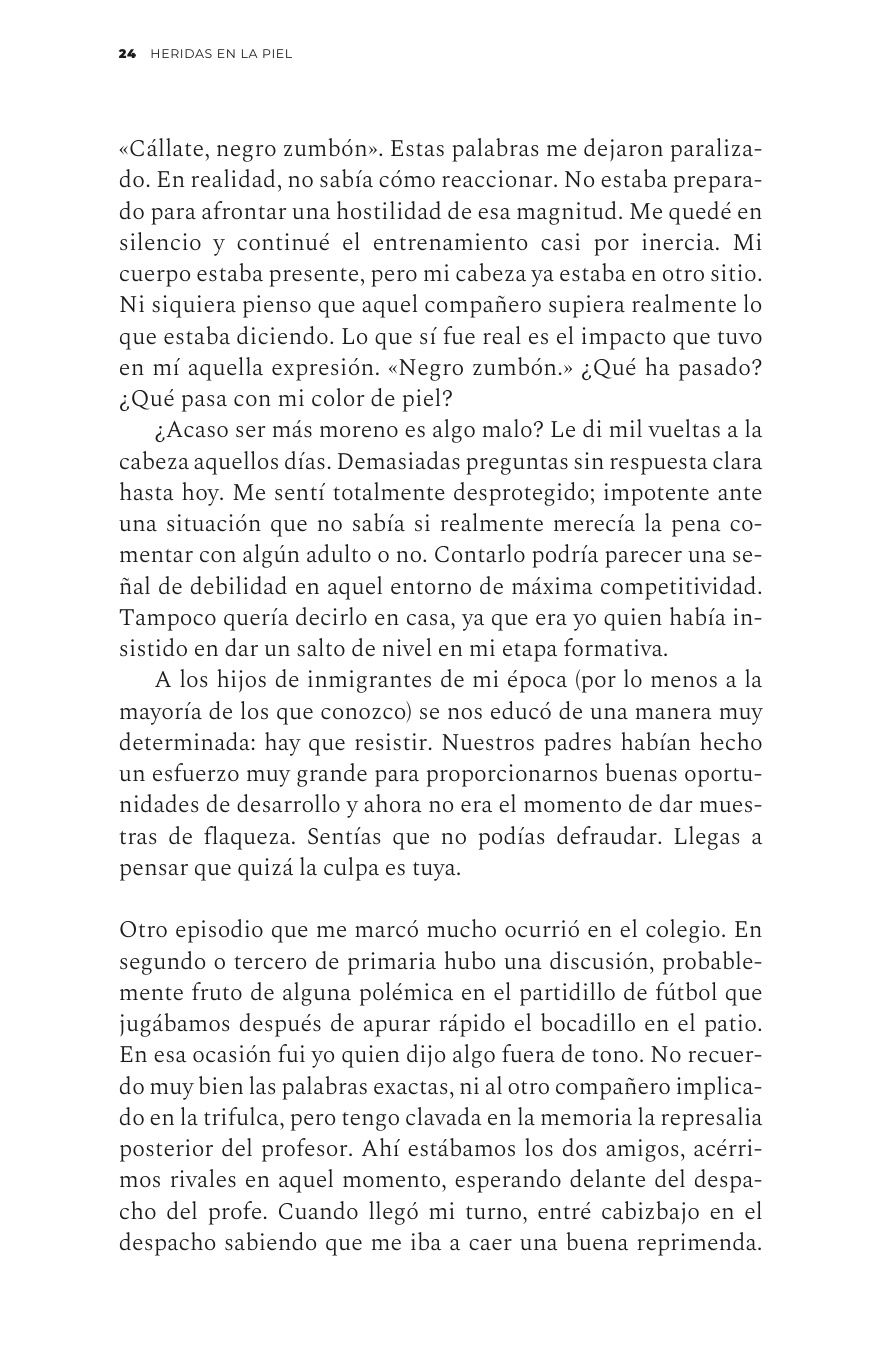 24 HERIDAS EN LA PIEL

«Cállate, negro zumbón». Estas palabras me dejaron paralizado. En realidad, no sabía cómo reaccionar. No estaba preparado para afrontar una hostilidad de esa magnitud. Me quedé en silencio y continué el entrenamiento casi por inercia. Mi cuerpo estaba presente, pero mi cabeza ya estaba en otro sitio. Ni siquiera pienso que aquel compañero supiera realmente lo que estaba diciendo. Lo que sí fue real es el impacto que tuvo en mí aquella expresión. «Negro zumbón.» ¿Qué ha pasado? ¿Qué pasa con mi color de piel?

¿Acaso ser más moreno es algo malo? Le di mil vueltas a la cabeza aquellos días. Demasiadas preguntas sin respuesta clara hasta hoy. Me sentí totalmente desprotegido; impotente ante una situación que no sabía si realmente merecía la pena comentar con algún adulto o no. Contarlo podría parecer una señal de debilidad en aquel entorno de máxima competitividad. Tampoco quería decirlo en casa, ya que era yo quien había insistido en dar un salto de nivel en mi etapa formativa.

A los hijos de inmigrantes de mi época (por lo menos a la mayoría de los que conozco) se nos educó de una manera muy determinada: hay que resistir. Nuestros padres habían hecho un esfuerzo muy grande para proporcionarnos buenas oportunidades de desarrollo y ahora no era el momento de dar muestras de flaqueza. Sentías que no podías defraudar. Llegas a pensar que quizá la culpa es tuya.

Otro episodio que me marcó mucho ocurrió en el colegio. En segundo o tercero de primaria hubo una discusión, probablemente fruto de alguna polémica en el partidillo de fútbol que jugábamos después de apurar rápido el bocadillo en el patio. En esa ocasión fui yo quien dijo algo fuera de tono. No recuerdo muy bien las palabras exactas, ni al otro compañero implicado en la trifulca, pero tengo clavada en la memoria la represalia posterior del profesor. Ahí estábamos los dos amigos, acérrimos rivales en aquel momento, esperando delante del despacho del profe. Cuando llegó mi turno, entré cabizbajo en el despacho sabiendo que me iba a caer una buena reprimenda.